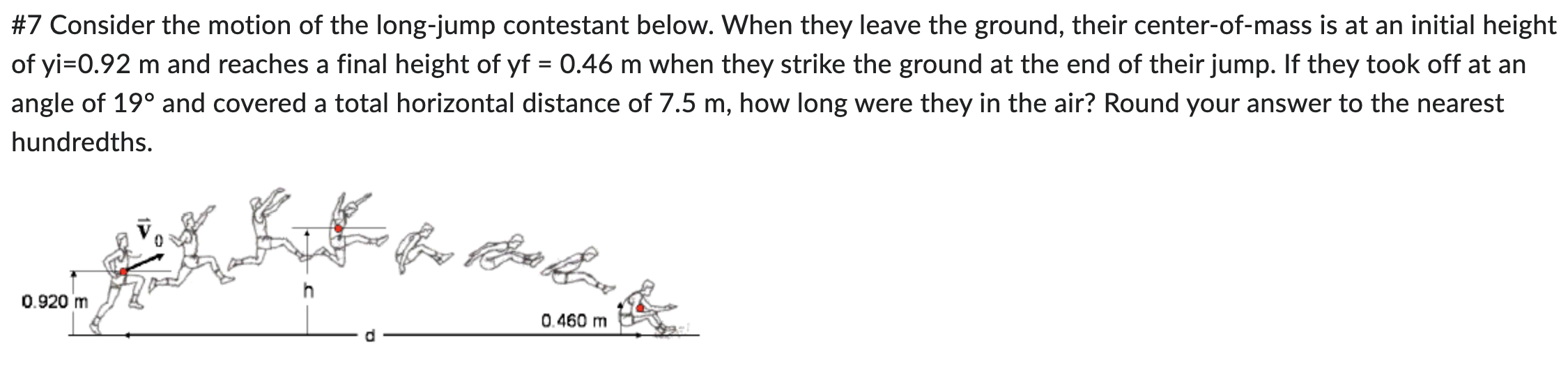 #7 Consider the motion of the long-jump contestant below. When they leave the ground, their center-of-mass is at an initial height of yi=0.92 m and reaches a final height of yf = 0.46 m when they strike the ground at the end of their jump. If they took off at an angle of 19° and covered a total horizontal distance of 7.5 m, how long were they in the air? Round your answer to the nearest hundredths.

$\vec{v}_0$

0.920 m

h

d

0.460 m